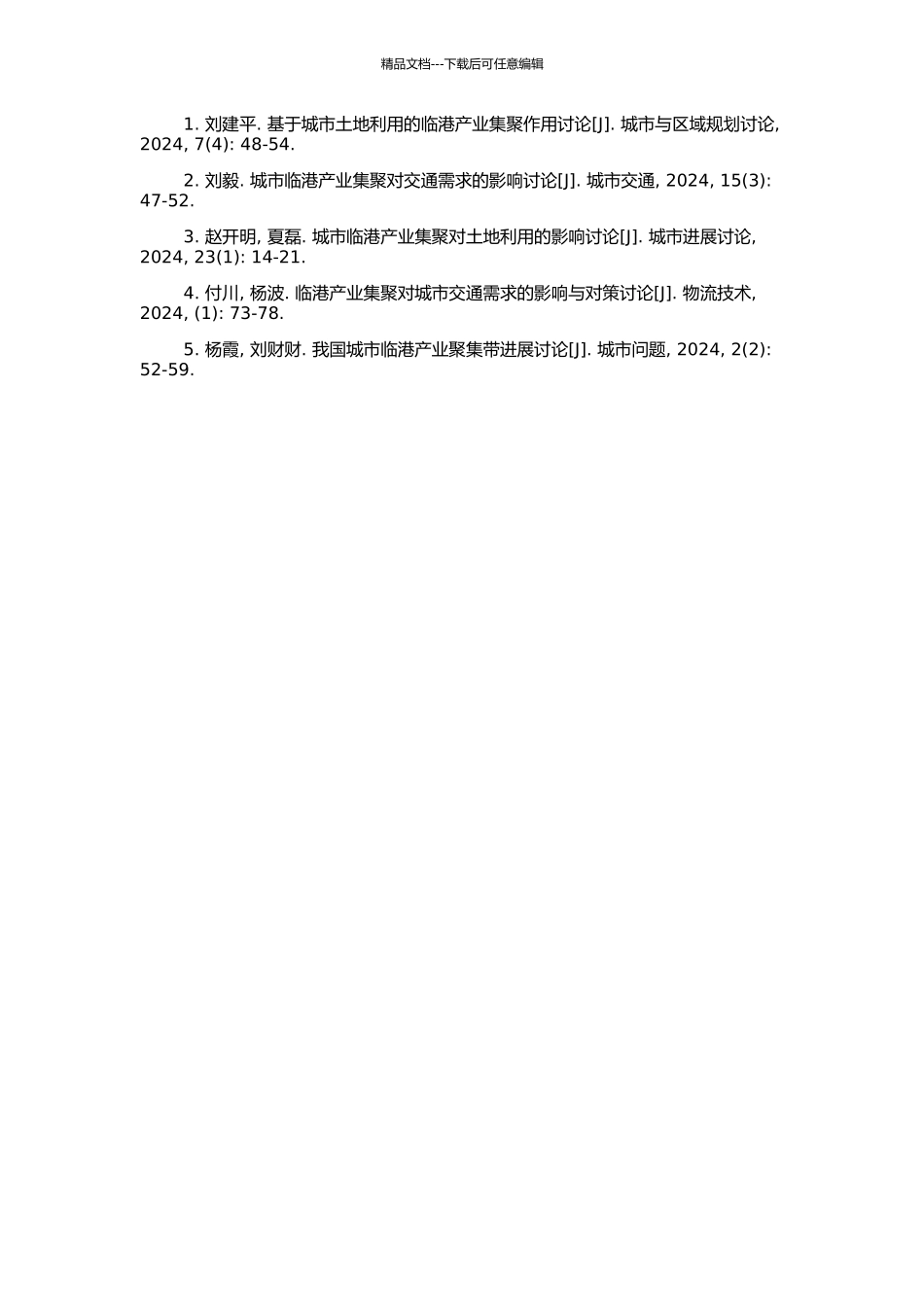 精品文档---下载后可任意编辑

1. 刘建平. 基于城市土地利用的临港产业集聚作用讨论[J]. 城市与区域规划讨论, 2024, 7(4): 48-54.

2. 刘毅. 城市临港产业集聚对交通需求的影响讨论[J]. 城市交通, 2024, 15(3): 47-52.

3. 赵开明, 夏磊. 城市临港产业集聚对土地利用的影响讨论[J]. 城市进展讨论, 2024, 23(1): 14-21.

4. 付川, 杨波. 临港产业集聚对城市交通需求的影响与对策讨论[J]. 物流技术, 2024, (1): 73-78.

5. 杨霞, 刘财财. 我国城市临港产业聚集带进展讨论[J]. 城市问题, 2024, 2(2): 52-59.